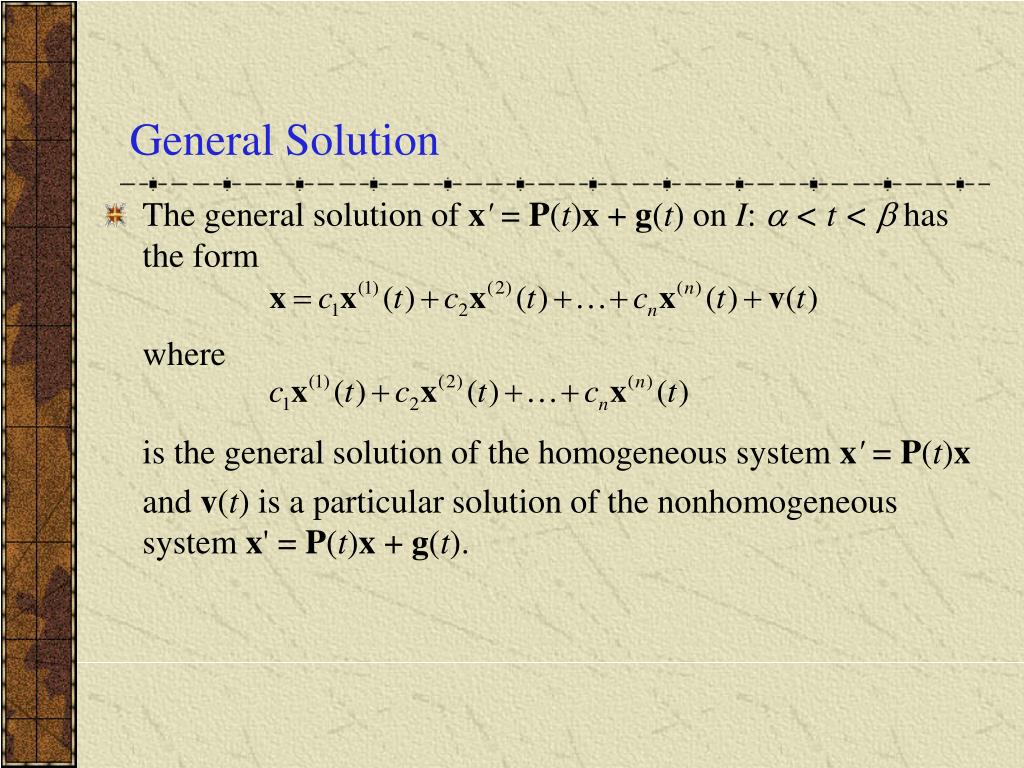 General Solution

The general solution of $\mathbf{x}' = \mathbf{P}(t)\mathbf{x} + \mathbf{g}(t)$ on $I$: $\alpha < t < \beta$ has the form

$\mathbf{x} = c_1\mathbf{x}^{(1)}(t) + c_2\mathbf{x}^{(2)}(t) + \ldots + c_n\mathbf{x}^{(n)}(t) + \mathbf{v}(t)$

where

$c_1\mathbf{x}^{(1)}(t) + c_2\mathbf{x}^{(2)}(t) + \ldots + c_n\mathbf{x}^{(n)}(t)$

is the general solution of the homogeneous system $\mathbf{x}' = \mathbf{P}(t)\mathbf{x}$ and $\mathbf{v}(t)$ is a particular solution of the nonhomogeneous system $\mathbf{x}' = \mathbf{P}(t)\mathbf{x} + \mathbf{g}(t)$.